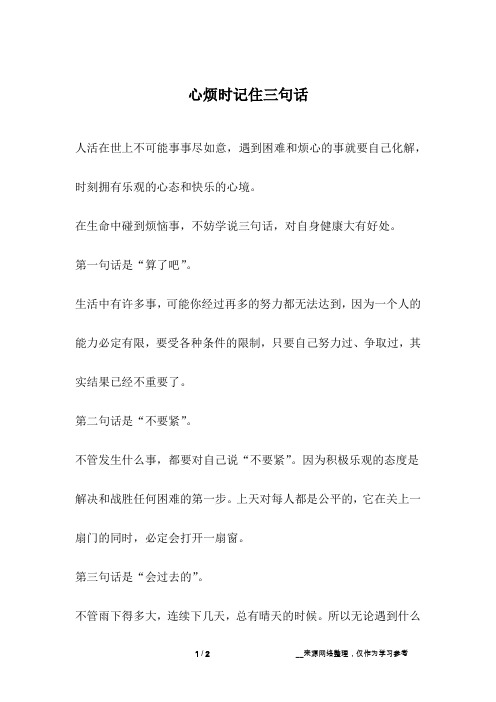 心烦时记住三句话

人活在世上不可能事事尽如意，遇到困难和烦心的事就要自己化解，时刻拥有乐观的心态和快乐的心境。

在生命中碰到烦恼事，不妨学说三句话，对自身健康大有好处。

第一句话是“算了吧”。

生活中有许多事，可能你经过再多的努力都无法达到，因为一个人的能力必定有限，要受各种条件的限制，只要自己努力过、争取过，其实结果已经不重要了。

第二句话是“不要紧”。

不管发生什么事，都要对自己说“不要紧”。因为积极乐观的态度是解决和战胜任何困难的第一步。上天对每人都是公平的，它在关上一扇门的同时，必定会打开一扇窗。

第三句话是“会过去的”。

不管雨下得多大，连续下几天，总有晴天的时候。所以无论遇到什么

1 / 2

__来源网络整理，仅作为学习参考